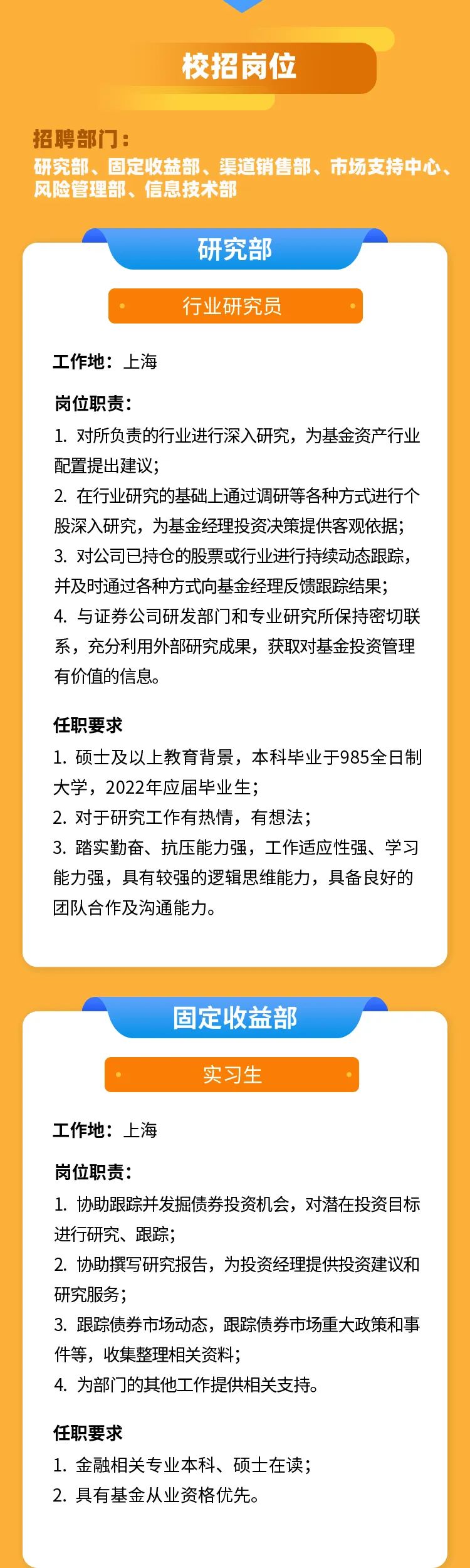 校招岗位

招聘部门：
研究部、固定收益部、渠道销售部、市场支持中心、风险管理部、信息技术部

研究部

行业研究员

工作地：上海

岗位职责：
1. 对所负责的行业进行深入研究，为基金资产行业配置提出建议；
2. 在行业研究的基础上通过调研等各种方式进行个股深入研究，为基金经理投资决策提供客观依据；
3. 对公司已持仓的股票或行业进行持续动态跟踪，并及时通过各种方式向基金经理反馈跟踪结果；
4. 与证券公司研发部门和专业研究所保持密切联系，充分利用外部研究成果，获取对基金投资管理有价值的信息。

任职要求
1. 硕士及以上教育背景，本科毕业于985全日制大学，2022年应届毕业生；
2. 对于研究工作有热情，有想法；
3. 踏实勤奋、抗压能力强，工作适应性强、学习能力强，具有较强的逻辑思维能力，具备良好的团队合作及沟通能力。

固定收益部

实习生

工作地：上海

岗位职责：
1. 协助跟踪并发掘债券投资机会，对潜在投资目标进行研究、跟踪；
2. 协助撰写研究报告，为投资经理提供投资建议和研究服务；
3. 跟踪债券市场动态，跟踪债券市场重大政策和事件等，收集整理相关资料；
4. 为部门的其他工作提供相关支持。

任职要求
1. 金融相关专业本科、硕士在读；
2. 具有基金从业资格优先。